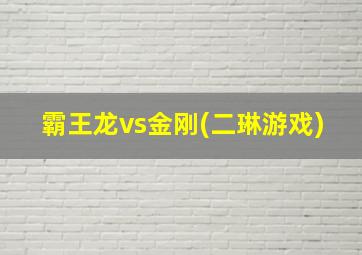 霸王龙vs金刚(二琳游戏)